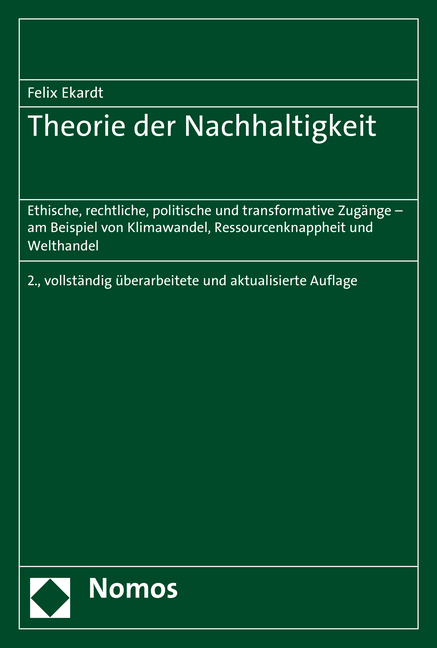 Felix Ekardt

Theorie der Nachhaltigkeit

Ethische, rechtliche, politische und transformative Zugänge – am Beispiel von Klimawandel, Ressourcenknappheit und Welthandel

2., vollständig überarbeitete und aktualisierte Auflage

Nomos